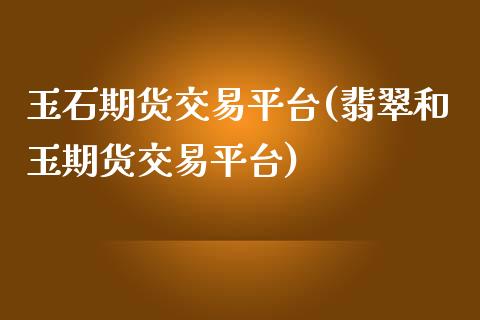 玉石期货交易平台(翡翠和玉期货交易平台)